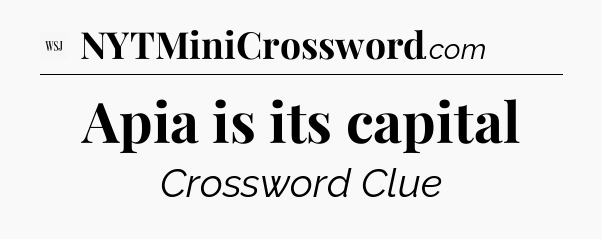 WSJ NYTMiniCrossword.com

Apia is its capital

Crossword Clue